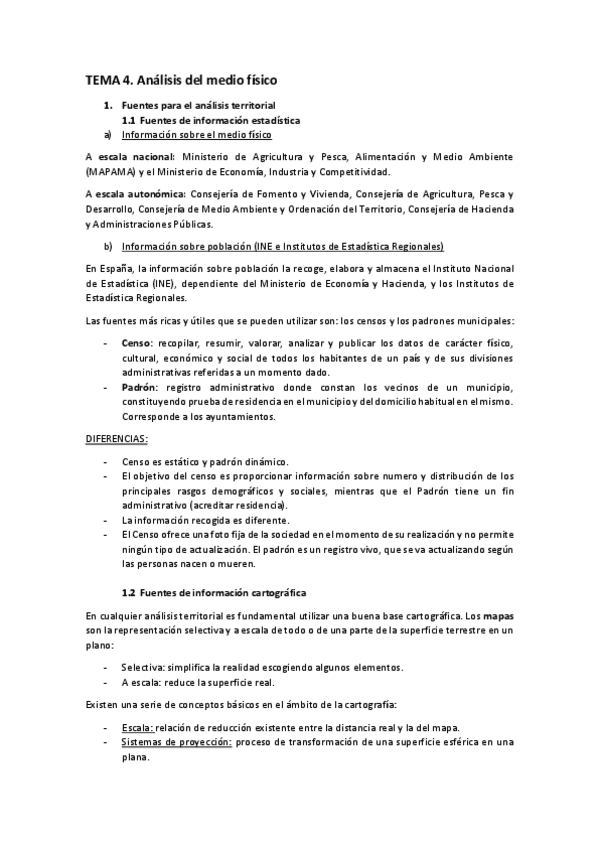 TEMA 4. Análisis del medio físico

1. Fuentes para el análisis territorial
1.1 Fuentes de información estadística
a) Información sobre el medio físico

A escala nacional: Ministerio de Agricultura y Pesca, Alimentación y Medio Ambiente (MAPAMA) y el Ministerio de Economía, Industria y Competitividad.

A escala autonómica: Consejería de Fomento y Vivienda, Consejería de Agricultura, Pesca y Desarrollo, Consejería de Medio Ambiente y Ordenación del Territorio, Consejería de Hacienda y Administraciones Públicas.

b) Información sobre población (INE e Institutos de Estadística Regionales)

En España, la información sobre población la recoge, elabora y almacena el Instituto Nacional de Estadística (INE), dependiente del Ministerio de Economía y Hacienda, y los Institutos de Estadística Regionales.

Las fuentes más ricas y útiles que se pueden utilizar son: los censos y los padrones municipales:

- Censo: recopilar, resumir, valorar, analizar y publicar los datos de carácter físico, cultural, económico y social de todos los habitantes de un país y de sus divisiones administrativas referidas a un momento dado.
- Padrón: registro administrativo donde constan los vecinos de un municipio, constituyendo prueba de residencia en el municipio y del domicilio habitual en el mismo. Corresponde a los ayuntamientos.

DIFERENCIAS:

- Censo es estático y padrón dinámico.
- El objetivo del censo es proporcionar información sobre numero y distribución de los principales rasgos demográficos y sociales, mientras que el Padrón tiene un fin administrativo (acreditar residencia).
- La información recogida es diferente.
- El Censo ofrece una foto fija de la sociedad en el momento de su realización y no permite ningún tipo de actualización. El padrón es un registro vivo, que se va actualizando según las personas nacen o mueren.

1.2 Fuentes de información cartográfica

En cualquier análisis territorial es fundamental utilizar una buena base cartográfica. Los mapas son la representación selectiva y a escala de todo o de una parte de la superficie terrestre en un plano:

- Selectiva: simplifica la realidad escogiendo algunos elementos.
- A escala: reduce la superficie real.

Existen una serie de conceptos básicos en el ámbito de la cartografía:

- Escala: relación de reducción existente entre la distancia real y la del mapa.
- Sistemas de proyección: proceso de transformación de una superficie esférica en una plana.